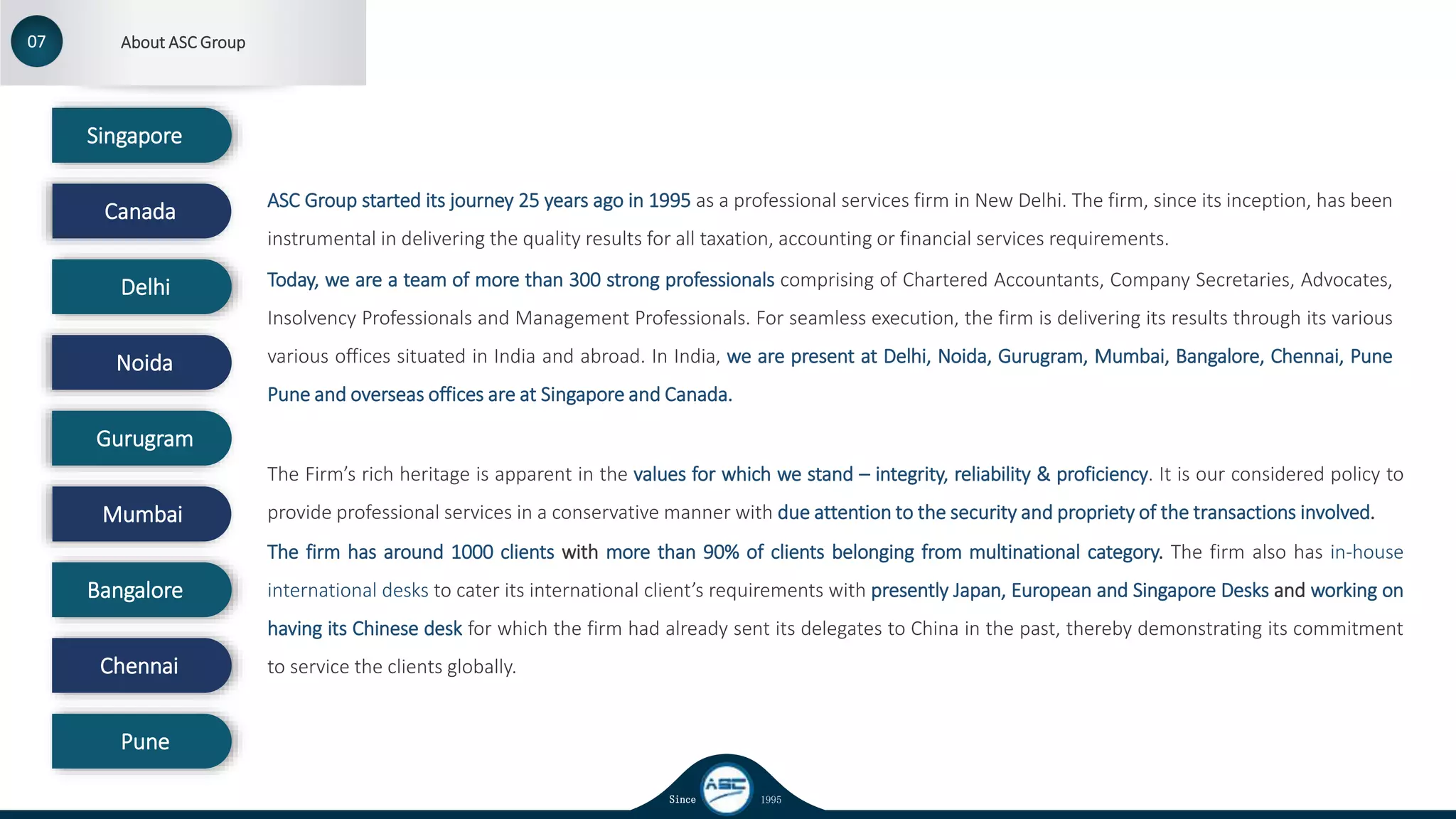 07

About ASC Group

Singapore

Canada

Delhi

Noida

Gurugram

Mumbai

Bangalore

Chennai

Pune

ASC Group started its journey 25 years ago in 1995 as a professional services firm in New Delhi. The firm, since its inception, has been instrumental in delivering the quality results for all taxation, accounting or financial services requirements.

Today, we are a team of more than 300 strong professionals comprising of Chartered Accountants, Company Secretaries, Advocates, Insolvency Professionals and Management Professionals. For seamless execution, the firm is delivering its results through its various various offices situated in India and abroad. In India, we are present at Delhi, Noida, Gurugram, Mumbai, Bangalore, Chennai, Pune Pune and overseas offices are at Singapore and Canada.

The Firm's rich heritage is apparent in the values for which we stand – integrity, reliability & proficiency. It is our considered policy to provide professional services in a conservative manner with due attention to the security and propriety of the transactions involved.

The firm has around 1000 clients with more than 90% of clients belonging from multinational category. The firm also has in-house international desks to cater its international client's requirements with presently Japan, European and Singapore Desks and working on having its Chinese desk for which the firm had already sent its delegates to China in the past, thereby demonstrating its commitment to service the clients globally.

Since ASC 1995